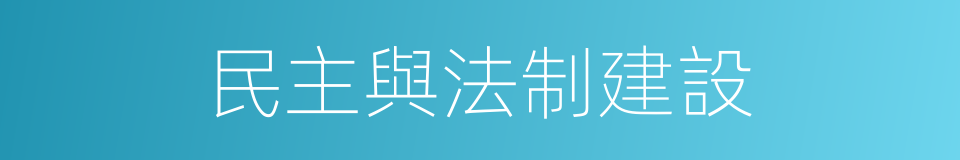 民主與法制建設